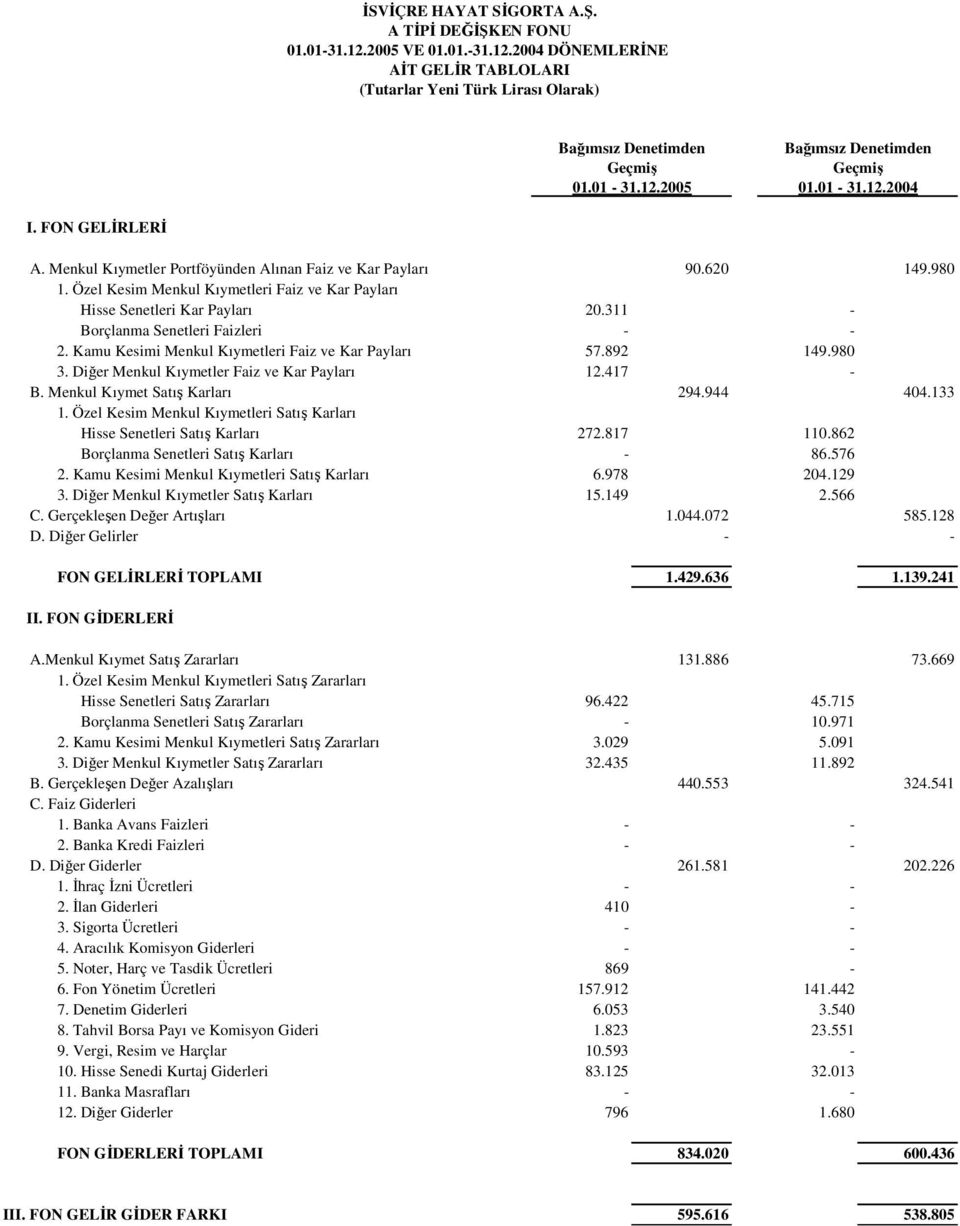 İSVİÇRE HAYAT SİGORTA A.Ş.
A TİPİ DEĞİŞKEN FONU
01.01-31.12.2005 VE 01.01.-31.12.2004 DÖNEMLERİNE
AİT GELİR TABLOLARI
(Tutarlar Yeni Türk Lirası Olarak)

| | Bağımsız Denetimden Geçmiş 01.01 - 31.12.2005 | | Bağımsız Denetimden Geçmiş 01.01 - 31.12.2004 | |
|---|---|---|---|---|
| I. FON GELİRLERİ | | | | |
| A. Menkul Kıymetler Portföyünden Alınan Faiz ve Kar Payları | | 90.620 | | 149.980 |
| 1. Özel Kesim Menkul Kıymetleri Faiz ve Kar Payları | | | | |
| Hisse Senetleri Kar Payları | 20.311 | | - | |
| Borçlanma Senetleri Faizleri | - | | - | |
| 2. Kamu Kesimi Menkul Kıymetleri Faiz ve Kar Payları | 57.892 | | 149.980 | |
| 3. Diğer Menkul Kıymetler Faiz ve Kar Payları | 12.417 | | - | |
| B. Menkul Kıymet Satış Karları | | 294.944 | | 404.133 |
| 1. Özel Kesim Menkul Kıymetleri Satış Karları | | | | |
| Hisse Senetleri Satış Karları | 272.817 | | 110.862 | |
| Borçlanma Senetleri Satış Karları | - | | 86.576 | |
| 2. Kamu Kesimi Menkul Kıymetleri Satış Karları | 6.978 | | 204.129 | |
| 3. Diğer Menkul Kıymetler Satış Karları | 15.149 | | 2.566 | |
| C. Gerçekleşen Değer Artışları | | 1.044.072 | | 585.128 |
| D. Diğer Gelirler | | - | | - |
| FON GELİRLERİ TOPLAMI | | 1.429.636 | | 1.139.241 |
| II. FON GİDERLERİ | | | | |
| A.Menkul Kıymet Satış Zararları | | 131.886 | | 73.669 |
| 1. Özel Kesim Menkul Kıymetleri Satış Zararları | | | | |
| Hisse Senetleri Satış Zararları | 96.422 | | 45.715 | |
| Borçlanma Senetleri Satış Zararları | - | | 10.971 | |
| 2. Kamu Kesimi Menkul Kıymetleri Satış Zararları | 3.029 | | 5.091 | |
| 3. Diğer Menkul Kıymetler Satış Zararları | 32.435 | | 11.892 | |
| B. Gerçekleşen Değer Azalışları | | 440.553 | | 324.541 |
| C. Faiz Giderleri | | | | |
| 1. Banka Avans Faizleri | - | | - | |
| 2. Banka Kredi Faizleri | - | | - | |
| D. Diğer Giderler | | 261.581 | | 202.226 |
| 1. İhraç İzni Ücretleri | - | | - | |
| 2. İlan Giderleri | 410 | | - | |
| 3. Sigorta Ücretleri | - | | - | |
| 4. Aracılık Komisyon Giderleri | - | | - | |
| 5. Noter, Harç ve Tasdik Ücretleri | 869 | | - | |
| 6. Fon Yönetim Ücretleri | 157.912 | | 141.442 | |
| 7. Denetim Giderleri | 6.053 | | 3.540 | |
| 8. Tahvil Borsa Payı ve Komisyon Gideri | 1.823 | | 23.551 | |
| 9. Vergi, Resim ve Harçlar | 10.593 | | - | |
| 10. Hisse Senedi Kurtaj Giderleri | 83.125 | | 32.013 | |
| 11. Banka Masrafları | - | | - | |
| 12. Diğer Giderler | 796 | | 1.680 | |
| FON GİDERLERİ TOPLAMI | | 834.020 | | 600.436 |
| III. FON GELİR GİDER FARKI | | 595.616 | | 538.805 |